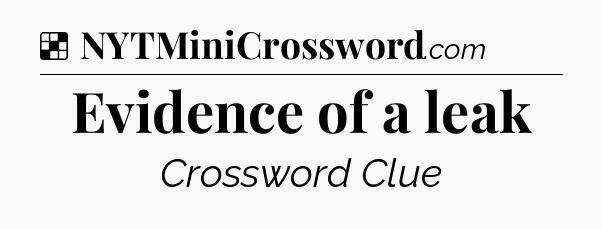 NYTMiniCrossword.com

Evidence of a leak

Crossword Clue